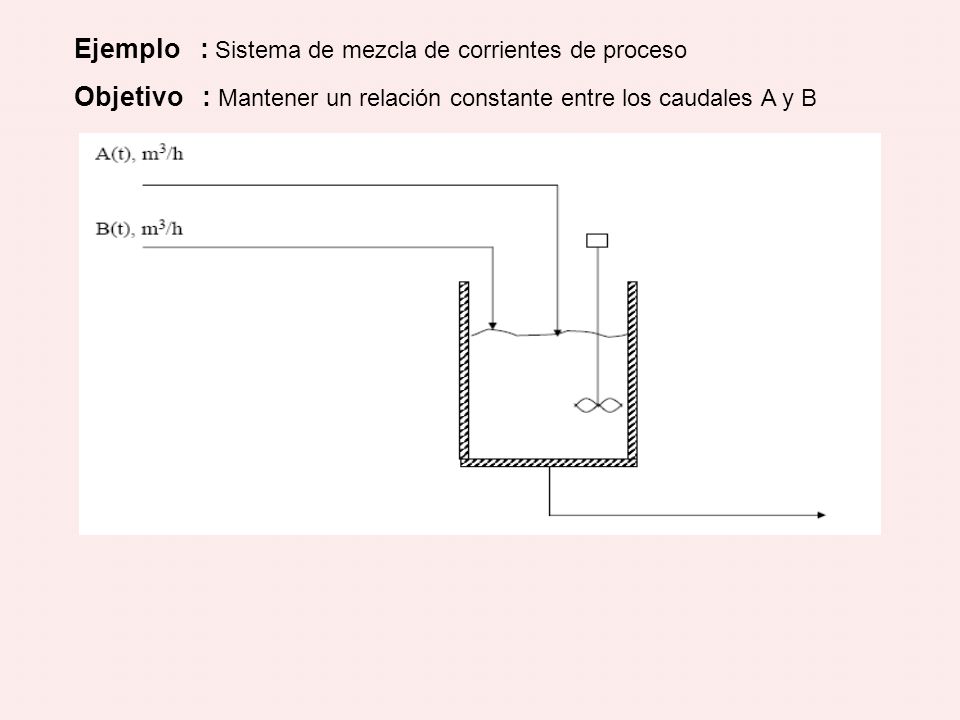 Ejemplo : Sistema de mezcla de corrientes de proceso

Objetivo : Mantener un relación constante entre los caudales A y B

A(t), $m^3/h$

B(t), $m^3/h$